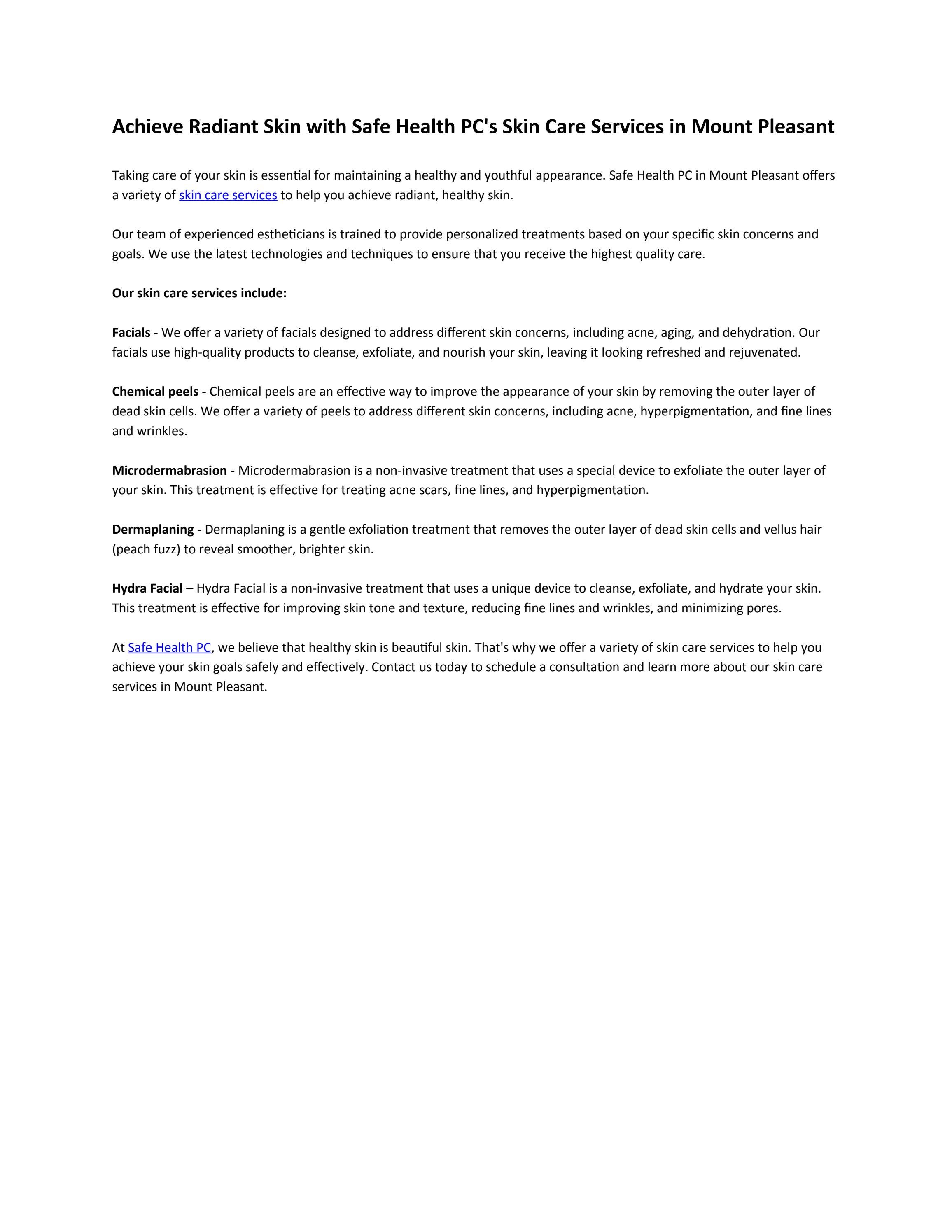 Achieve Radiant Skin with Safe Health PC's Skin Care Services in Mount Pleasant

Taking care of your skin is essential for maintaining a healthy and youthful appearance. Safe Health PC in Mount Pleasant offers a variety of skin care services to help you achieve radiant, healthy skin.

Our team of experienced estheticians is trained to provide personalized treatments based on your specific skin concerns and goals. We use the latest technologies and techniques to ensure that you receive the highest quality care.

Our skin care services include:

Facials - We offer a variety of facials designed to address different skin concerns, including acne, aging, and dehydration. Our facials use high-quality products to cleanse, exfoliate, and nourish your skin, leaving it looking refreshed and rejuvenated.

Chemical peels - Chemical peels are an effective way to improve the appearance of your skin by removing the outer layer of dead skin cells. We offer a variety of peels to address different skin concerns, including acne, hyperpigmentation, and fine lines and wrinkles.

Microdermabrasion - Microdermabrasion is a non-invasive treatment that uses a special device to exfoliate the outer layer of your skin. This treatment is effective for treating acne scars, fine lines, and hyperpigmentation.

Dermaplaning - Dermaplaning is a gentle exfoliation treatment that removes the outer layer of dead skin cells and vellus hair (peach fuzz) to reveal smoother, brighter skin.

Hydra Facial – Hydra Facial is a non-invasive treatment that uses a unique device to cleanse, exfoliate, and hydrate your skin. This treatment is effective for improving skin tone and texture, reducing fine lines and wrinkles, and minimizing pores.

At Safe Health PC, we believe that healthy skin is beautiful skin. That's why we offer a variety of skin care services to help you achieve your skin goals safely and effectively. Contact us today to schedule a consultation and learn more about our skin care services in Mount Pleasant.